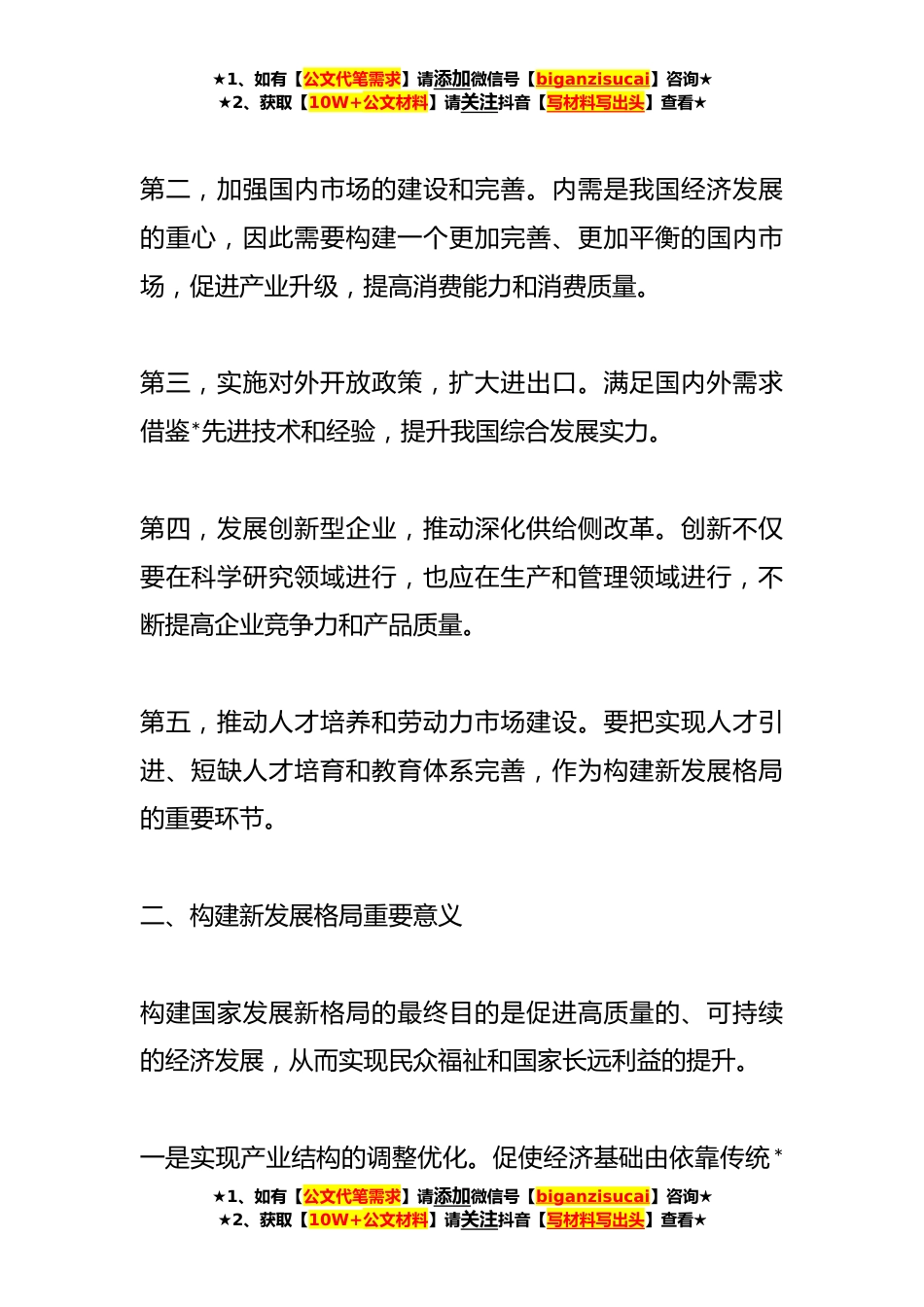 ★1、如有【公文代笔需求】请添加微信号【biganzisucai】咨询★
★2、获取【10W+公文材料】请关注抖音【写材料写出头】查看★

第二，加强国内市场的建设和完善。内需是我国经济发展的重心，因此需要构建一个更加完善、更加平衡的国内市场，促进产业升级，提高消费能力和消费质量。

第三，实施对外开放政策，扩大进出口。满足国内外需求借鉴*先进技术和经验，提升我国综合发展实力。

第四，发展创新型企业，推动深化供给侧改革。创新不仅要在科学研究领域进行，也应在生产和管理领域进行，不断提高企业竞争力和产品质量。

第五，推动人才培养和劳动力市场建设。要把实现人才引进、短缺人才培育和教育体系完善，作为构建新发展格局的重要环节。

二、构建新发展格局重要意义

构建国家发展新格局的最终目的是促进高质量的、可持续的经济发展，从而实现民众福祉和国家长远利益的提升。

一是实现产业结构的调整优化。促使经济基础由依靠传统*

★1、如有【公文代笔需求】请添加微信号【biganzisucai】咨询★
★2、获取【10W+公文材料】请关注抖音【写材料写出头】查看★